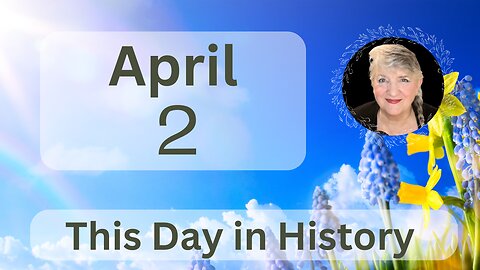 April
2

This Day in History